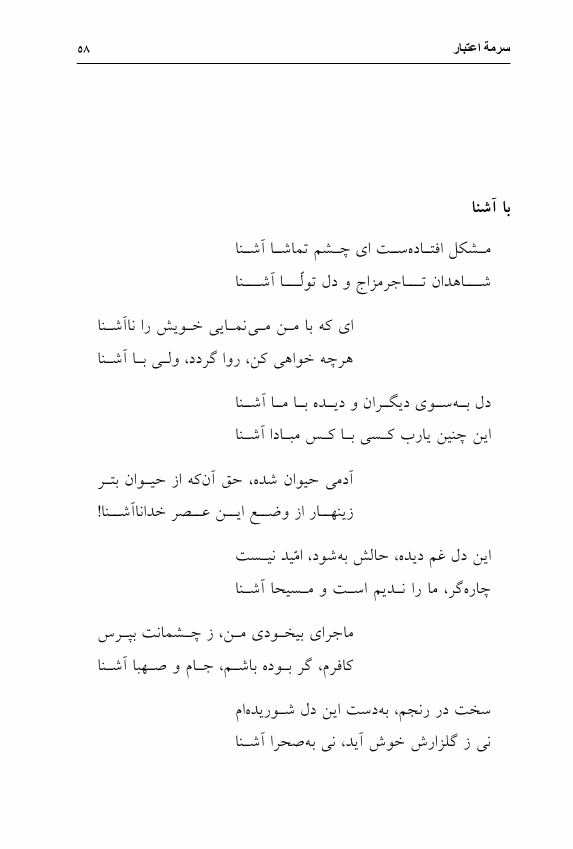 سرمهٔ اعتبار

۵۸

با آشنا

مشکل افتاده‌ست ای چشم تماشا آشنا
شاهدان تاجرمزاج و دل تولّا آشنا

ای که با من می‌نمایی خویش را ناآشنا
هرچه خواهی کن، روا گردد، ولی با آشنا

دل به‌سوی دیگران و دیده با ما آشنا
این چنین یارب کسی با کس مبادا آشنا

آدمی حیوان شده، حق آنکه از حیوان بتر
زینهار از وضع این عصر خداناآشنا!

این دل غم دیده، حالش به‌شود، امّید نیست
چاره‌گر، ما را ندیم است و مسیحا آشنا

ماجرای بیخودی من، ز چشمانت بپرس
کافرم، گر بوده باشم، جام و صهبا آشنا

سخت در رنجم، به‌دست این دل شوریده‌ام
نی ز گلزارش خوش آید، نی به‌صحرا آشنا